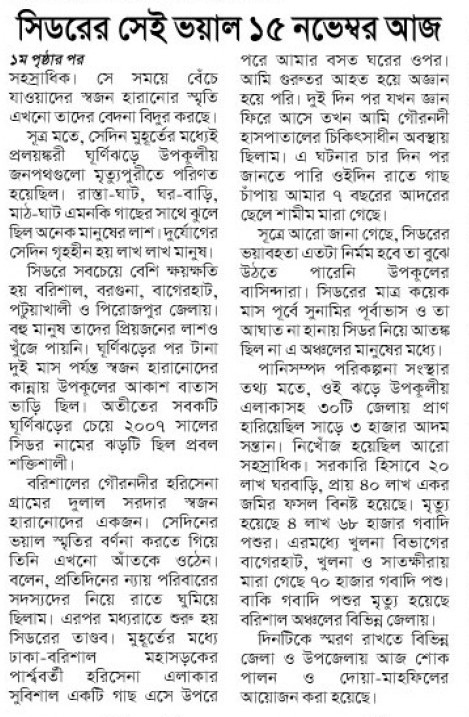 সিডরের সেই ভয়াল ১৫ নভেম্বর আজ

১ম পৃষ্ঠার পর
সহস্রাধিক। সে সময়ে বেঁচে যাওয়াদের স্বজন হারানোর স্মৃতি এখনো তাদের বেদনা বিদুর করছে।

সূত্র মতে, সেদিন মুহূর্তের মধ্যেই প্রলয়ঙ্করী ঘূর্ণিঝড়ে উপকূলীয় জনপথগুলো মৃত্যুপুরীতে পরিণত হয়েছিল। রাস্তা-ঘাট, ঘর-বাড়ি, মাঠ-ঘাট এমনকি গাছের সাথে ঝুলে ছিল অনেক মানুষের লাশ। দুর্যোগের সেদিন গৃহহীন হয় লাখ লাখ মানুষ।

সিডরে সবচেয়ে বেশি ক্ষয়ক্ষতি হয় বরিশাল, বরগুনা, বাগেরহাট, পটুয়াখালী ও পিরোজপুর জেলায়। বহু মানুষ তাদের প্রিয়জনের লাশও খুঁজে পায়নি। ঘূর্ণিঝড়ের পর টানা দুই মাস পর্যন্ত স্বজন হারানোদের কান্নায় উপকূলের আকাশ বাতাস ভাড়ি ছিল। অতীতের সবকটি ঘূর্ণিঝড়ের চেয়ে ২০০৭ সালের সিডর নামের ঝড়টি ছিল প্রবল শক্তিশালী।

বরিশালের গৌরনদীর হরিসেনা গ্রামের দুলাল সরদার স্বজন হারানোদের একজন। সেদিনের ভয়াল স্মৃতির বর্ণনা করতে গিয়ে তিনি এখনো আঁতকে ওঠেন। বলেন, প্রতিদিনের ন্যায় পরিবারের সদস্যদের নিয়ে রাতে ঘুমিয়ে ছিলাম। এরপর মধ্যরাতে শুরু হয় সিডরের তাণ্ডব। মুহূর্তের মধ্যে ঢাকা-বরিশাল মহাসড়কের পার্শ্ববর্তী হরিসেনা এলাকার সুবিশাল একটি গাছ এসে উপরে পরে আমার বসত ঘরের ওপর। আমি গুরুতর আহত হয়ে অজ্ঞান হয়ে পরি। দুই দিন পর যখন জ্ঞান ফিরে আসে তখন আমি গৌরনদী হাসপাতালের চিকিৎসাধীন অবস্থায় ছিলাম। এ ঘটনার চার দিন পর জানতে পারি ওইদিন রাতে গাছ চাঁপায় আমার ৭ বছরের আদরের ছেলে শামীম মারা গেছে।

সূত্রে আরো জানা গেছে, সিডরের ভয়াবহতা এতটা নির্মম হবে তা বুঝে উঠতে পারেনি উপকূলের বাসিন্দারা। সিডরের মাত্র কয়েক মাস পূর্বে সুনামির পূর্বাভাস ও তা আঘাত না হানায় সিডর নিয়ে আতঙ্ক ছিল না এ অঞ্চলের মানুষের মধ্যে।

পানিসম্পদ পরিকল্পনা সংস্থার তথ্য মতে, ওই ঝড়ে উপকূলীয় এলাকাসহ ৩০টি জেলায় প্রাণ হারিয়েছিল সাড়ে ৩ হাজার আদম সন্তান। নিখোঁজ হয়েছিল আরো সহস্রাধিক। সরকারি হিসাবে ২০ লাখ ঘরবাড়ি, প্রায় ৪০ লাখ একর জমির ফসল বিনষ্ট হয়েছে। মৃত্যু হয়েছে ৪ লাখ ৬৮ হাজার গবাদি পশুর। এরমধ্যে খুলনা বিভাগের বাগেরহাট, খুলনা ও সাতক্ষীরায় মারা গেছে ৭০ হাজার গবাদি পশু। বাকি গবাদি পশুর মৃত্যু হয়েছে বরিশাল অঞ্চলের বিভিন্ন জেলায়।

দিনটিকে স্মরণ রাখতে বিভিন্ন জেলা ও উপজেলায় আজ শোক পালন ও দোয়া-মাহফিলের আয়োজন করা হয়েছে।